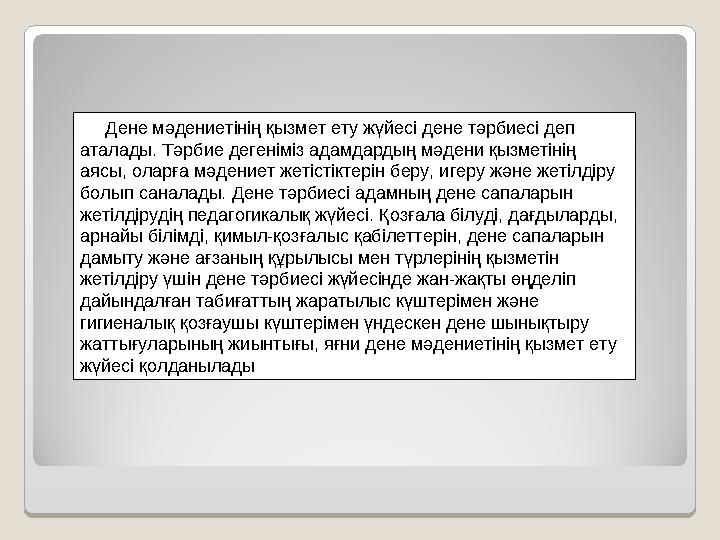 Дене мәдениетінің қызмет ету жүйесі дене тәрбиесі деп аталады. Тәрбие дегеніміз адамдардың мәдени қызметінің аясы, оларға мәдениет жетістіктерін беру, игеру және жетілдіру болып саналады. Дене тәрбиесі адамның дене сапаларын жетілдірудің педагогикалық жүйесі. Қозғала білуді, дағдыларды, арнайы білімді, қимыл-қозғалыс қабілеттерін, дене сапаларын дамыту және ағзаның құрылысы мен түрлерінің қызметін жетілдіру үшін дене тәрбиесі жүйесінде жан-жақты өңделіп дайындалған табиғаттың жаратылыс күштерімен және гигиеналық қозғаушы күштерімен үндескен дене шынықтыру жаттығуларының жиынтығы, яғни дене мәдениетінің қызмет ету жүйесі қолданылады